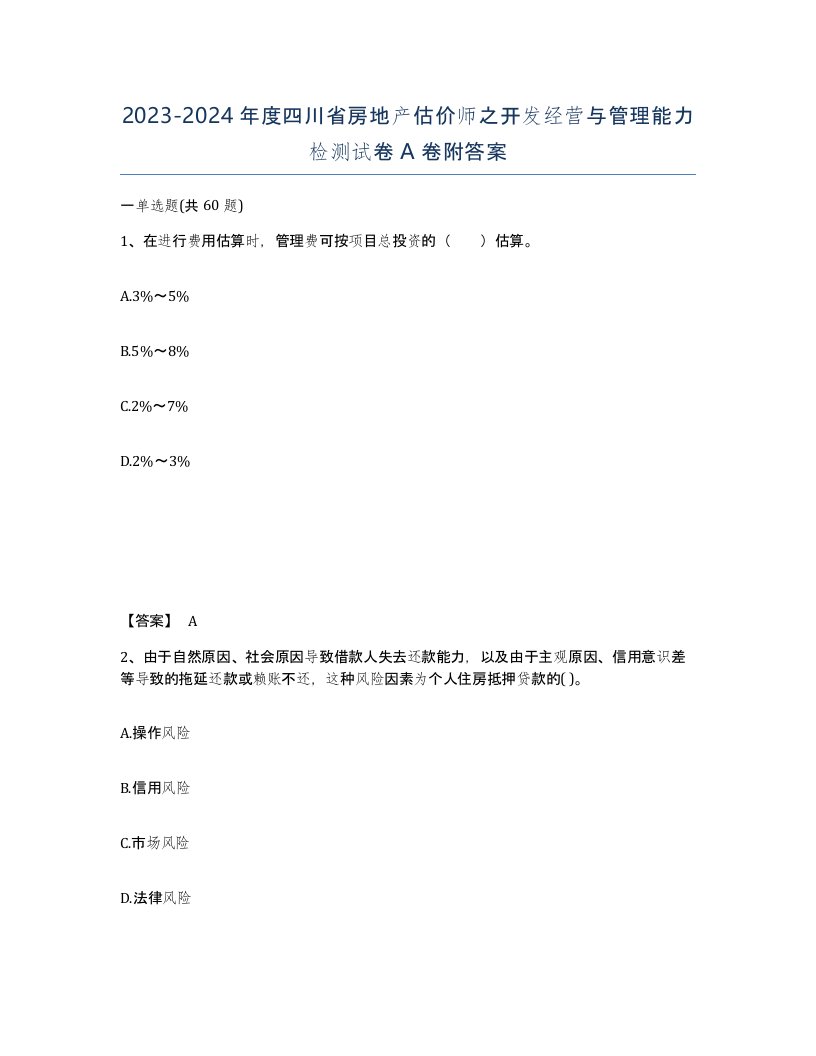 2023-2024年度四川省房地产估价师之开发经营与管理能力检测试卷A卷附答案

一单选题(共60题)

1、在进行费用估算时，管理费可按项目总投资的（　　）估算。

A.3%～5%

B.5%～8%

C.2%～7%

D.2%～3%

【答案】 A

2、由于自然原因、社会原因导致借款人失去还款能力，以及由于主观原因、信用意识差等导致的拖延还款或赖账不还，这种风险因素为个人住房抵押贷款的( )。

A.操作风险

B.信用风险

C.市场风险

D.法律风险